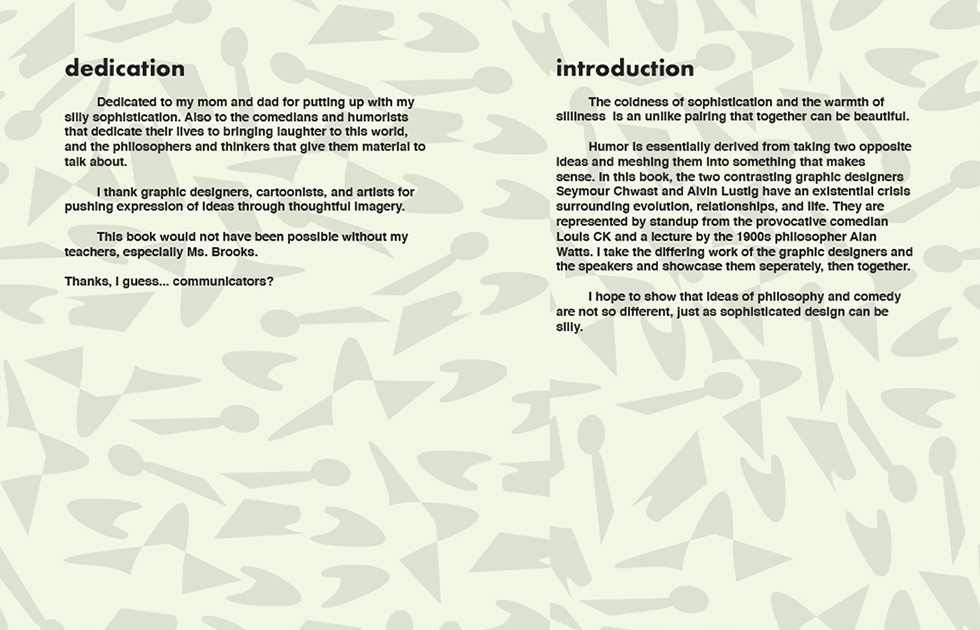 dedication

Dedicated to my mom and dad for putting up with my silly sophistication. Also to the comedians and humorists that dedicate their lives to bringing laughter to this world, and the philosophers and thinkers that give them material to talk about.

I thank graphic designers, cartoonists, and artists for pushing expression of ideas through thoughtful imagery.

This book would not have been possible without my teachers, especially Ms. Brooks.

Thanks, I guess... communicators?

introduction

The coldness of sophistication and the warmth of silliness is an unlike pairing that together can be beautiful.

Humor is essentially derived from taking two opposite ideas and meshing them into something that makes sense. In this book, the two contrasting graphic designers Seymour Chwast and Alvin Lustig have an existential crisis surrounding evolution, relationships, and life. They are represented by standup from the provocative comedian Louis CK and a lecture by the 1900s philosopher Alan Watts. I take the differing work of the graphic designers and the speakers and showcase them seperately, then together.

I hope to show that ideas of philosophy and comedy are not so different, just as sophisticated design can be silly.